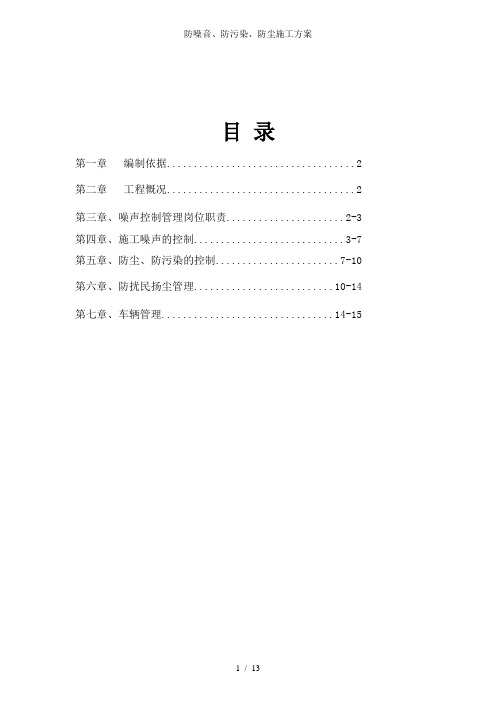 防噪音、防污染、防尘施工方案

目 录

第一章　编制依据....................................2

第二章　工程概况....................................2

第三章、噪声控制管理岗位职责......................2-3

第四章、施工噪声的控制............................3-7

第五章、防尘、防污染的控制.......................7-10

第六章、防扰民扬尘管理..........................10-14

第七章、车辆管理................................14-15

1 / 13